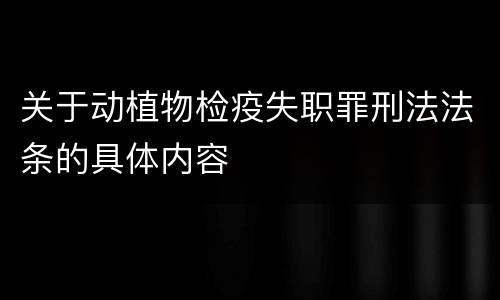 关于动植物检疫失职罪刑法法条的具体内容